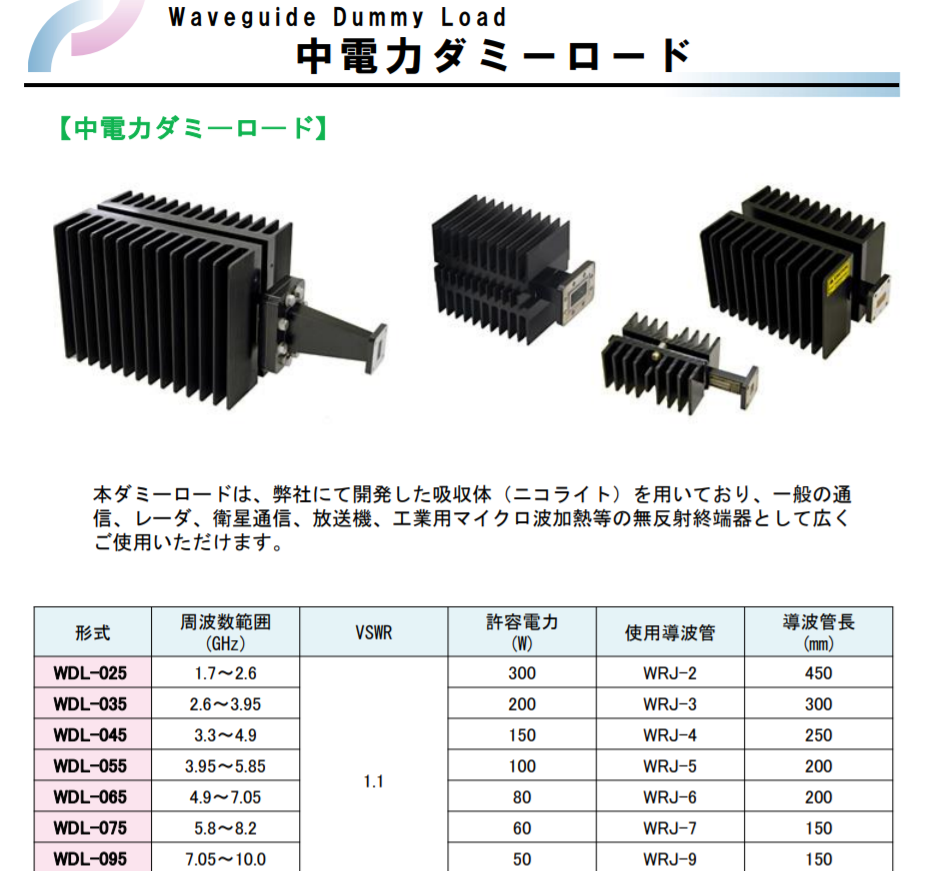 Waveguide Dummy Load
中電力ダミーロード

【中電力ダミーロード】

本ダミーロードは、弊社にて開発した吸収体（ニコライト）を用いており、一般の通信、レーダ、衛星通信、放送機、工業用マイクロ波加熱等の無反射終端器として広くご使用いただけます。

| 形式 | 周波数範囲 (GHz) | VSWR | 許容電力 (W) | 使用導波管 | 導波管長 (mm) |
|---|---|---|---|---|---|
| WDL-025 | 1.7～2.6 | 1.1 | 300 | WRJ-2 | 450 |
| WDL-035 | 2.6～3.95 | | 200 | WRJ-3 | 300 |
| WDL-045 | 3.3～4.9 | | 150 | WRJ-4 | 250 |
| WDL-055 | 3.95～5.85 | | 100 | WRJ-5 | 200 |
| WDL-065 | 4.9～7.05 | | 80 | WRJ-6 | 200 |
| WDL-075 | 5.8～8.2 | | 60 | WRJ-7 | 150 |
| WDL-095 | 7.05～10.0 | | 50 | WRJ-9 | 150 |